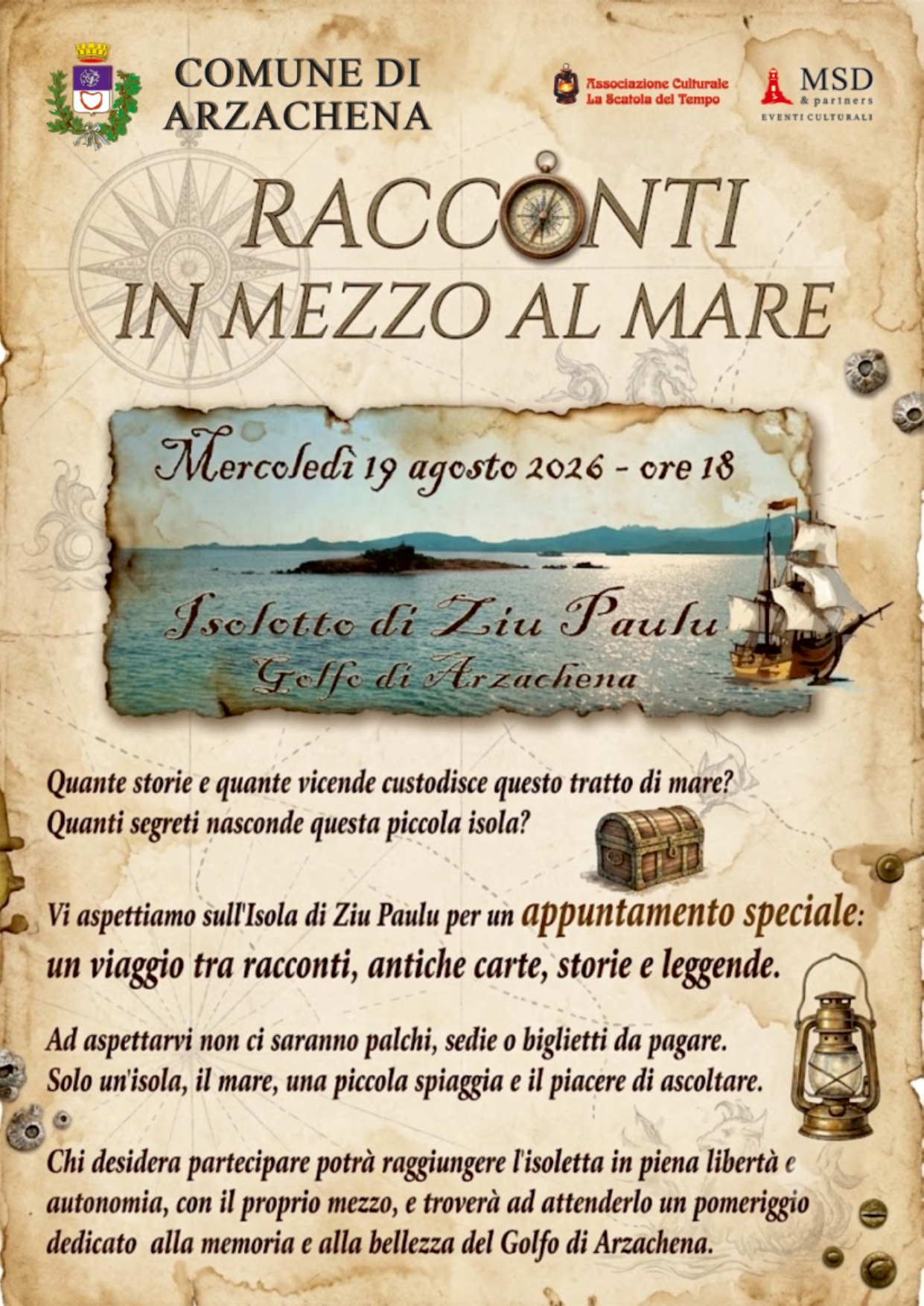 COMUNE DI ARZACHENA

Associazione Culturale
La Scatola del Tempo

MSD
& partners
EVENTI CULTURALI

RACCONTI
IN MEZZO AL MARE

Mercoledì 19 agosto 2026 - ore 18

Isolotto di Ziu Paulu
Golfo di Arzachena

Quante storie e quante vicende custodisce questo tratto di mare?
Quanti segreti nasconde questa piccola isola?

Vi aspettiamo sull'Isola di Ziu Paulu per un appuntamento speciale:
un viaggio tra racconti, antiche carte, storie e leggende.

Ad aspettarvi non ci saranno palchi, sedie o biglietti da pagare.
Solo un'isola, il mare, una piccola spiaggia e il piacere di ascoltare.

Chi desidera partecipare potrà raggiungere l'isoletta in piena libertà e autonomia, con il proprio mezzo, e troverà ad attenderlo un pomeriggio dedicato alla memoria e alla bellezza del Golfo di Arzachena.